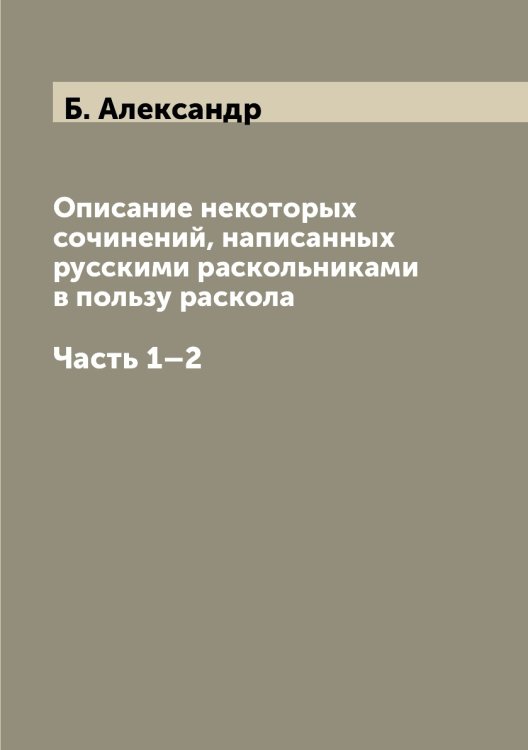 Б. Александр

Описание некоторых сочинений, написанных русскими раскольниками в пользу раскола

Часть 1–2